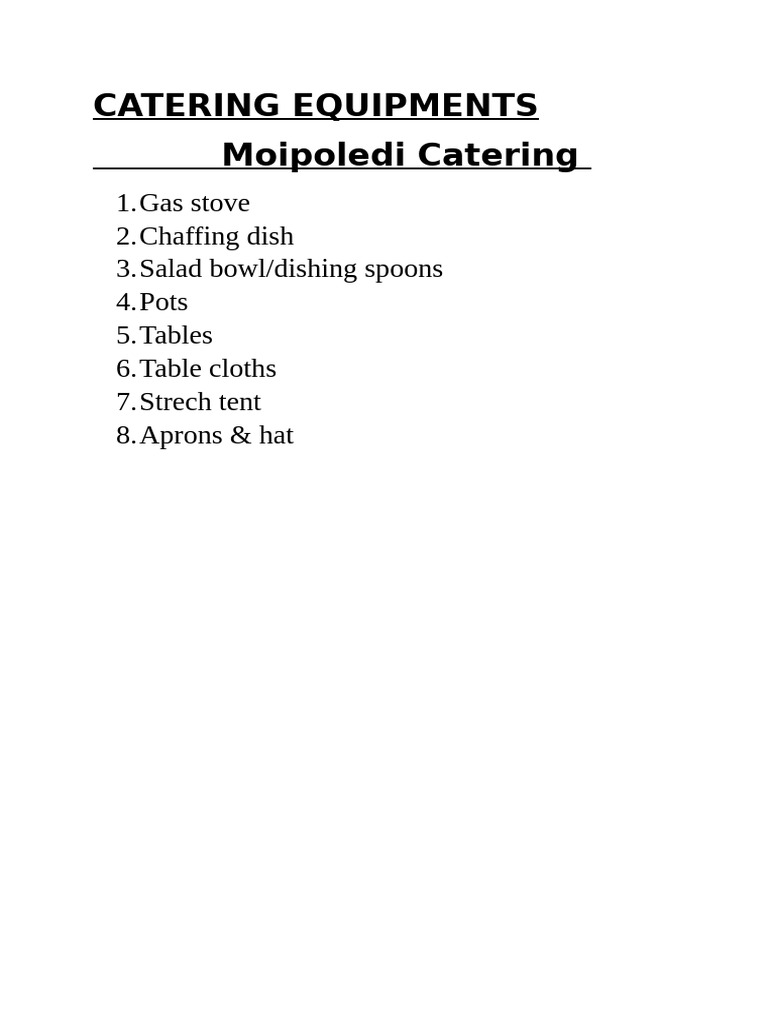 CATERING EQUIPMENTS

Moipoledi Catering

1. Gas stove
2. Chaffing dish
3. Salad bowl/dishing spoons
4. Pots
5. Tables
6. Table cloths
7. Strech tent
8. Aprons & hat